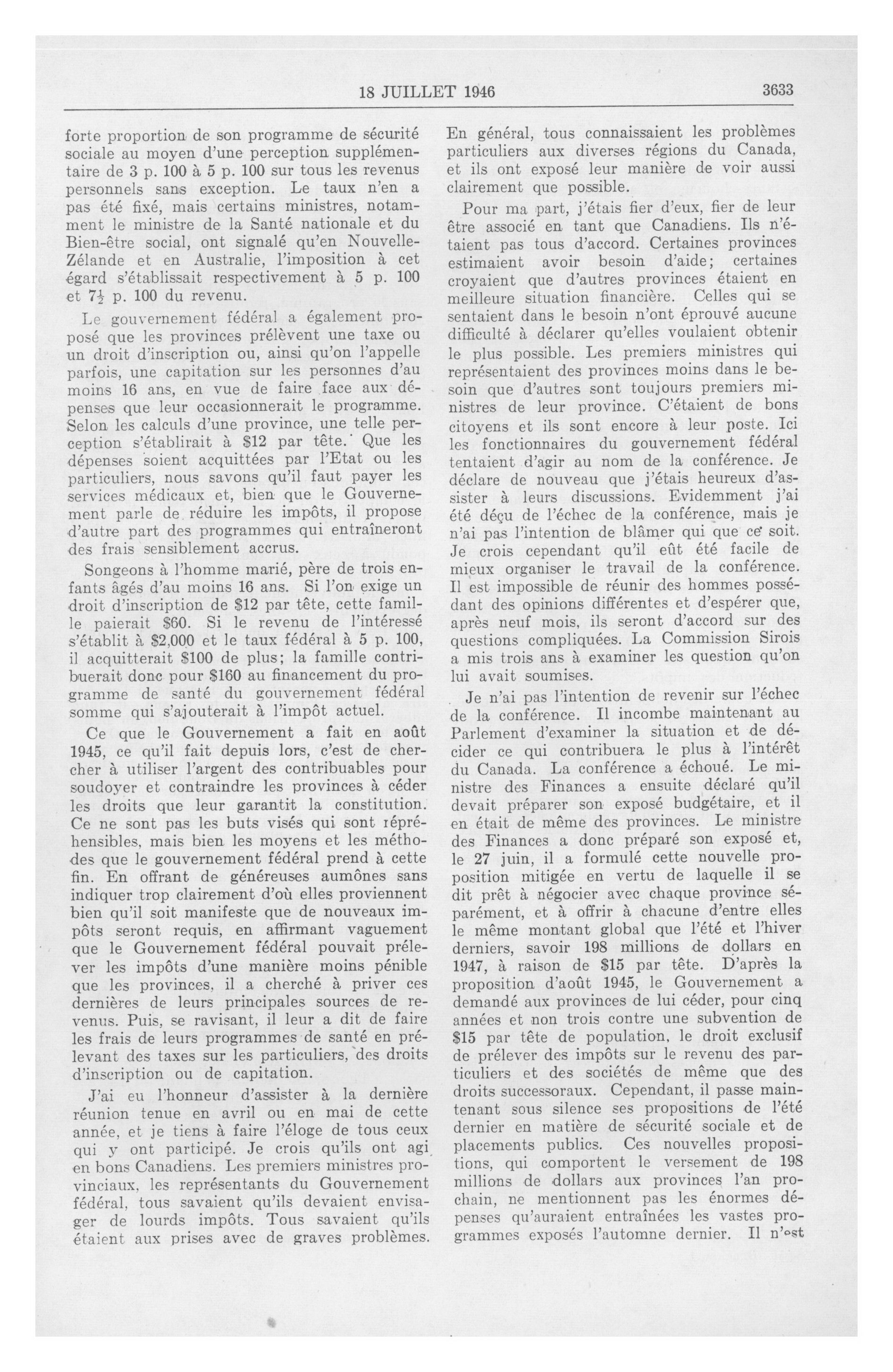 18 JUILLET 1946 3633

forte proportion de son programme de sécurité sociale au moyen d'une perception supplémentaire de 3 p. 100 à 5 p. 100 sur tous les revenus personnels sans exception. Le taux n'en a pas été fixé, mais certains ministres, notamment le ministre de la Santé nationale et du Bien-être social, ont signalé qu'en Nouvelle-Zélande et en Australie, l'imposition à cet égard s'établissait respectivement à 5 p. 100 et $7\frac{1}{2}$ p. 100 du revenu.

Le gouvernement fédéral a également proposé que les provinces prélèvent une taxe ou un droit d'inscription ou, ainsi qu'on l'appelle parfois, une capitation sur les personnes d'au moins 16 ans, en vue de faire face aux dépenses que leur occasionnerait le programme. Selon les calculs d'une province, une telle perception s'établirait à $12 par tête. Que les dépenses soient acquittées par l'Etat ou les particuliers, nous savons qu'il faut payer les services médicaux et, bien que le Gouvernement parle de réduire les impôts, il propose d'autre part des programmes qui entraîneront des frais sensiblement accrus.

Songeons à l'homme marié, père de trois enfants âgés d'au moins 16 ans. Si l'on exige un droit d'inscription de $12 par tête, cette famille paierait $60. Si le revenu de l'intéressé s'établit à $2,000 et le taux fédéral à 5 p. 100, il acquitterait $100 de plus; la famille contribuerait donc pour $160 au financement du programme de santé du gouvernement fédéral somme qui s'ajouterait à l'impôt actuel.

Ce que le Gouvernement a fait en août 1945, ce qu'il fait depuis lors, c'est de chercher à utiliser l'argent des contribuables pour soudoyer et contraindre les provinces à céder les droits que leur garantit la constitution. Ce ne sont pas les buts visés qui sont répréhensibles, mais bien les moyens et les méthodes que le gouvernement fédéral prend à cette fin. En offrant de généreuses aumônes sans indiquer trop clairement d'où elles proviennent bien qu'il soit manifeste que de nouveaux impôts seront requis, en affirmant vaguement que le Gouvernement fédéral pouvait prélever les impôts d'une manière moins pénible que les provinces, il a cherché à priver ces dernières de leurs principales sources de revenus. Puis, se ravisant, il leur a dit de faire les frais de leurs programmes de santé en prélevant des taxes sur les particuliers, des droits d'inscription ou de capitation.

J'ai eu l'honneur d'assister à la dernière réunion tenue en avril ou en mai de cette année, et je tiens à faire l'éloge de tous ceux qui y ont participé. Je crois qu'ils ont agi en bons Canadiens. Les premiers ministres provinciaux, les représentants du Gouvernement fédéral, tous savaient qu'ils devaient envisager de lourds impôts. Tous savaient qu'ils étaient aux prises avec de graves problèmes. En général, tous connaissaient les problèmes particuliers aux diverses régions du Canada, et ils ont exposé leur manière de voir aussi clairement que possible.

Pour ma part, j'étais fier d'eux, fier de leur être associé en tant que Canadiens. Ils n'étaient pas tous d'accord. Certaines provinces estimaient avoir besoin d'aide; certaines croyaient que d'autres provinces étaient en meilleure situation financière. Celles qui se sentaient dans le besoin n'ont éprouvé aucune difficulté à déclarer qu'elles voulaient obtenir le plus possible. Les premiers ministres qui représentaient des provinces moins dans le besoin que d'autres sont toujours premiers ministres de leur province. C'étaient de bons citoyens et ils sont encore à leur poste. Ici les fonctionnaires du gouvernement fédéral tentaient d'agir au nom de la conférence. Je déclare de nouveau que j'étais heureux d'assister à leurs discussions. Evidemment j'ai été déçu de l'échec de la conférence, mais je n'ai pas l'intention de blâmer qui que ce soit. Je crois cependant qu'il eût été facile de mieux organiser le travail de la conférence. Il est impossible de réunir des hommes possédant des opinions différentes et d'espérer que, après neuf mois, ils seront d'accord sur des questions compliquées. La Commission Sirois a mis trois ans à examiner les question qu'on lui avait soumises.

Je n'ai pas l'intention de revenir sur l'échec de la conférence. Il incombe maintenant au Parlement d'examiner la situation et de décider ce qui contribuera le plus à l'intérêt du Canada. La conférence a échoué. Le ministre des Finances a ensuite déclaré qu'il devait préparer son exposé budgétaire, et il en était de même des provinces. Le ministre des Finances a donc préparé son exposé et, le 27 juin, il a formulé cette nouvelle proposition mitigée en vertu de laquelle il se dit prêt à négocier avec chaque province séparément, et à offrir à chacune d'entre elles le même montant global que l'été et l'hiver derniers, savoir 198 millions de dollars en 1947, à raison de $15 par tête. D'après la proposition d'août 1945, le Gouvernement a demandé aux provinces de lui céder, pour cinq années et non trois contre une subvention de $15 par tête de population, le droit exclusif de prélever des impôts sur le revenu des particuliers et des sociétés de même que des droits successoraux. Cependant, il passe maintenant sous silence ses propositions de l'été dernier en matière de sécurité sociale et de placements publics. Ces nouvelles propositions, qui comportent le versement de 198 millions de dollars aux provinces l'an prochain, ne mentionnent pas les énormes dépenses qu'auraient entraînées les vastes programmes exposés l'automne dernier. Il n'est